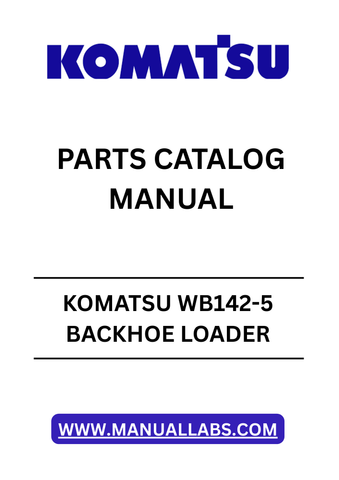 KOMATSU

PARTS CATALOG MANUAL

KOMATSU WB142-5 BACKHOE LOADER

WWW.MANUALLABS.COM